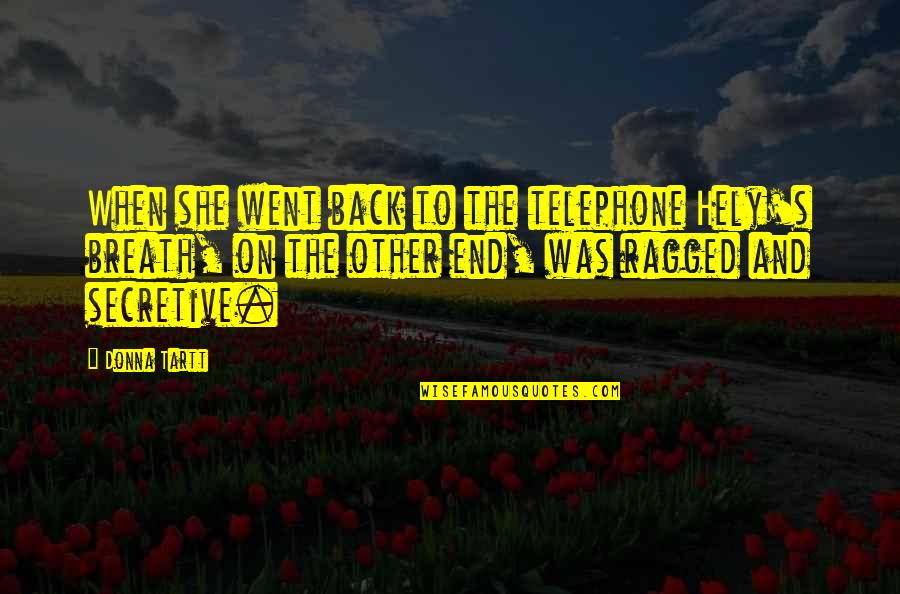 When she went back to the telephone Hely's breath, on the other end, was ragged and secretive.

Donna Tartt

WISEFAMOUSQUOTES.COM